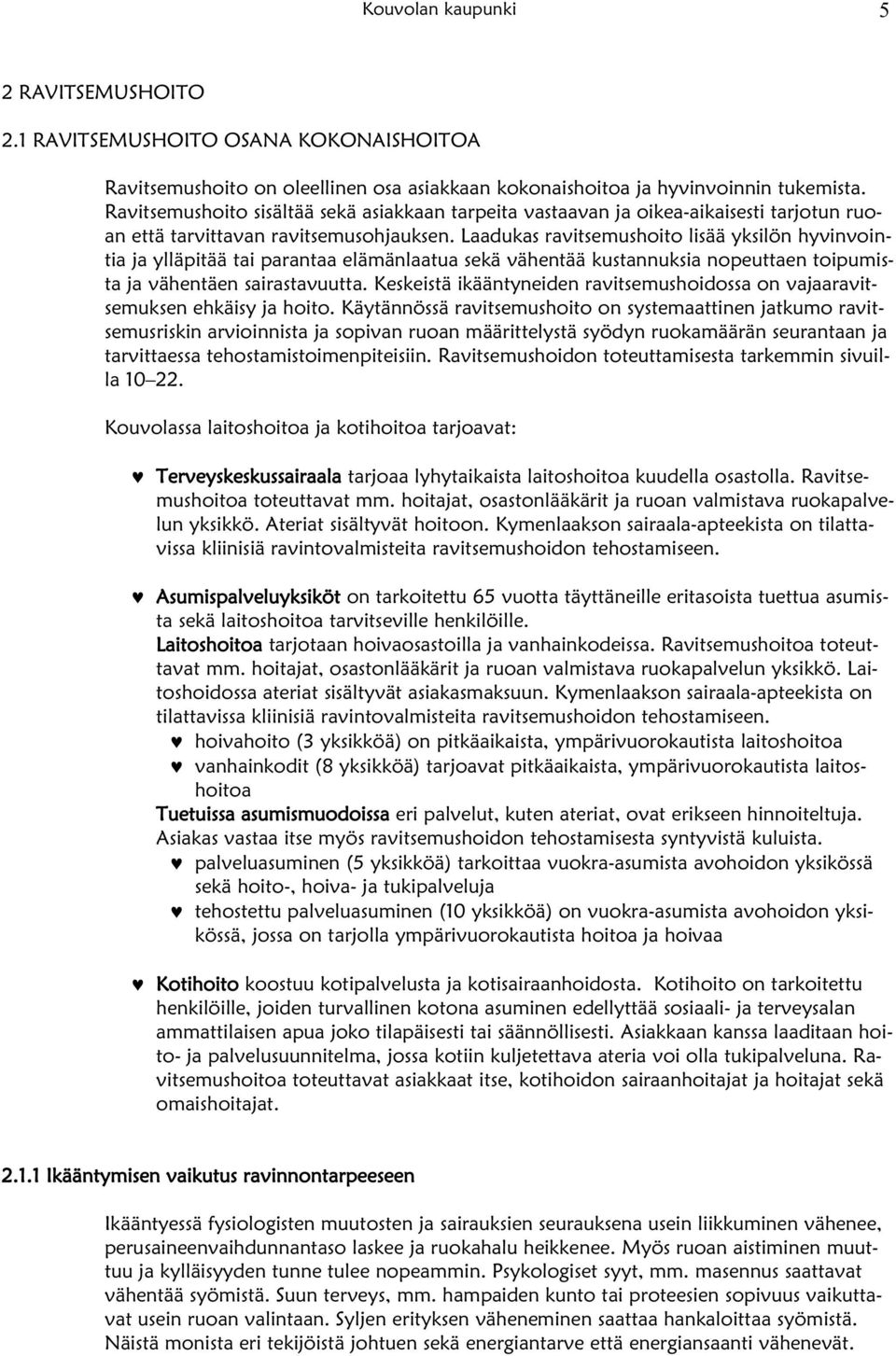 Kouvolan kaupunki 5

2 RAVITSEMUSHOITO

2.1 RAVITSEMUSHOITO OSANA KOKONAISHOITOA

Ravitsemushoito on oleellinen osa asiakkaan kokonaishoitoa ja hyvinvoinnin tukemista. Ravitsemushoito sisältää sekä asiakkaan tarpeita vastaavan ja oikea-aikaisesti tarjotun ruoan että tarvittavan ravitsemusohjauksen. Laadukas ravitsemushoito lisää yksilön hyvinvointia ja ylläpitää tai parantaa elämänlaatua sekä vähentää kustannuksia nopeuttaen toipumista ja vähentäen sairastavuutta. Keskeistä ikääntyneiden ravitsemushoidossa on vajaaravitsemuksen ehkäisy ja hoito. Käytännössä ravitsemushoito on systemaattinen jatkumo ravitsemusriskin arvioinnista ja sopivan ruoan määrittelystä syödyn ruokamäärän seurantaan ja tarvittaessa tehostamistoimenpiteisiin. Ravitsemushoidon toteuttamisesta tarkemmin sivuilla 10–22.

Kouvolassa laitoshoitoa ja kotihoitoa tarjoavat:

♥ Terveyskeskussairaala tarjoaa lyhytaikaista laitoshoitoa kuudella osastolla. Ravitsemushoitoa toteuttavat mm. hoitajat, osastonlääkärit ja ruoan valmistava ruokapalvelun yksikkö. Ateriat sisältyvät hoitoon. Kymenlaakson sairaala-apteekista on tilattavissa kliinisiä ravintovalmisteita ravitsemushoidon tehostamiseen.

♥ Asumispalveluyksiköt on tarkoitettu 65 vuotta täyttäneille eritasoista tuettua asumista sekä laitoshoitoa tarvitseville henkilöille.
Laitoshoitoa tarjotaan hoivaosastoilla ja vanhainkodeissa. Ravitsemushoitoa toteuttavat mm. hoitajat, osastonlääkärit ja ruoan valmistava ruokapalvelun yksikkö. Laitoshoidossa ateriat sisältyvät asiakasmaksuun. Kymenlaakson sairaala-apteekista on tilattavissa kliinisiä ravintovalmisteita ravitsemushoidon tehostamiseen.
♥ hoivahoito (3 yksikköä) on pitkäaikaista, ympärivuorokautista laitoshoitoa
♥ vanhainkodit (8 yksikköä) tarjoavat pitkäaikaista, ympärivuorokautista laitoshoitoa
Tuetuissa asumismuodoissa eri palvelut, kuten ateriat, ovat erikseen hinnoiteltuja. Asiakas vastaa itse myös ravitsemushoidon tehostamisesta syntyvistä kuluista.
♥ palveluasuminen (5 yksikköä) tarkoittaa vuokra-asumista avohoidon yksikössä sekä hoito-, hoiva- ja tukipalveluja
♥ tehostettu palveluasuminen (10 yksikköä) on vuokra-asumista avohoidon yksikössä, jossa on tarjolla ympärivuorokautista hoitoa ja hoivaa

♥ Kotihoito koostuu kotipalvelusta ja kotisairaanhoidosta. Kotihoito on tarkoitettu henkilöille, joiden turvallinen kotona asuminen edellyttää sosiaali- ja terveysalan ammattilaisen apua joko tilapäisesti tai säännöllisesti. Asiakkaan kanssa laaditaan hoito- ja palvelusuunnitelma, jossa kotiin kuljetettava ateria voi olla tukipalveluna. Ravitsemushoitoa toteuttavat asiakkaat itse, kotihoidon sairaanhoitajat ja hoitajat sekä omaishoitajat.

2.1.1 Ikääntymisen vaikutus ravinnontarpeeseen

Ikääntyessä fysiologisten muutosten ja sairauksien seurauksena usein liikkuminen vähenee, perusaineenvaihdunnantaso laskee ja ruokahalu heikkenee. Myös ruoan aistiminen muuttuu ja kylläisyyden tunne tulee nopeammin. Psykologiset syyt, mm. masennus saattavat vähentää syömistä. Suun terveys, mm. hampaiden kunto tai proteesien sopivuus vaikuttavat usein ruoan valintaan. Syljen erityksen väheneminen saattaa hankaloittaa syömistä. Näistä monista eri tekijöistä johtuen sekä energiantarve että energiansaanti vähenevät.